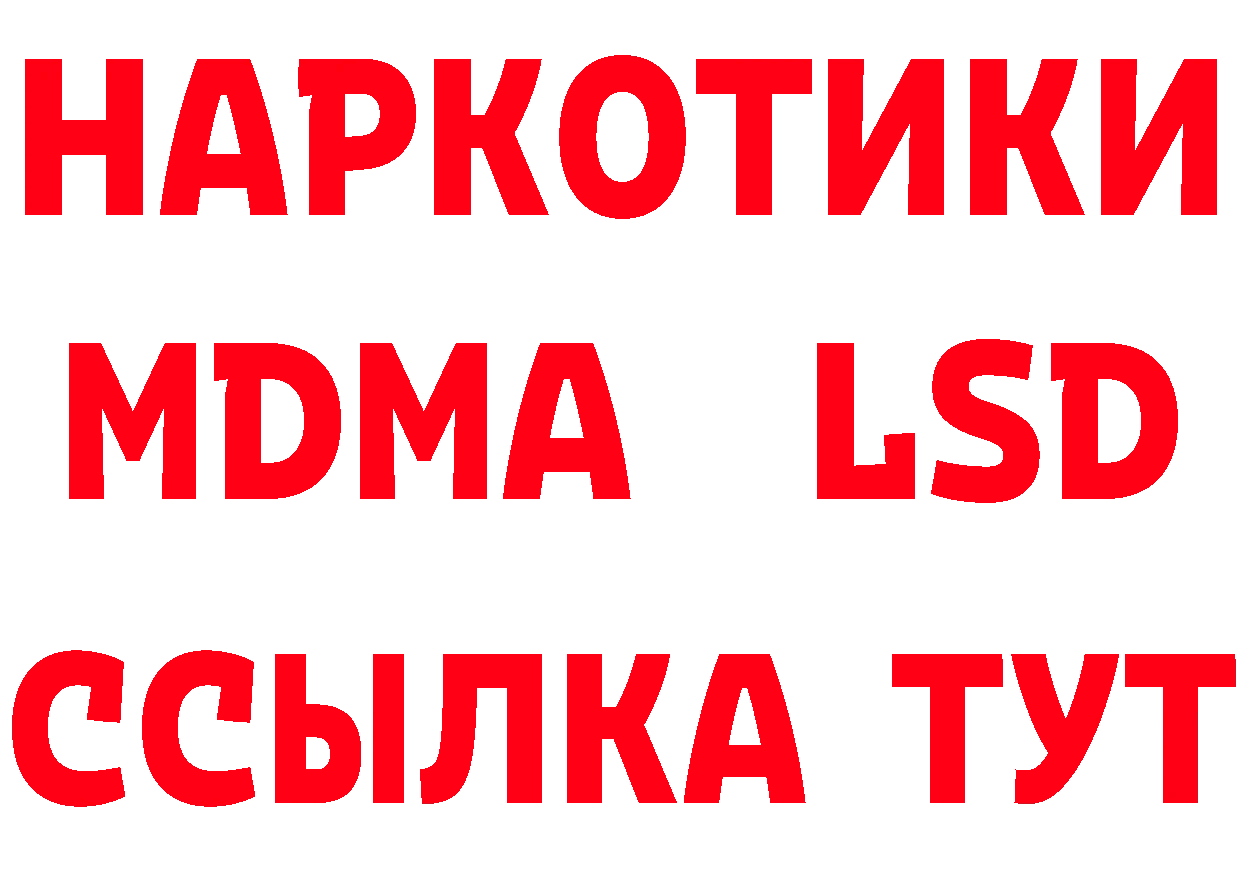 НАРКОТИКИ
MDMA LSD
ССЫЛКА ТУТ